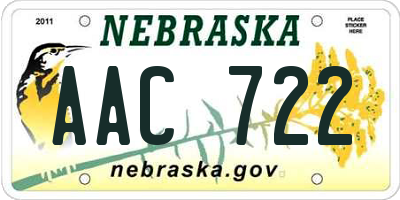 2011

NEBRASKA

PLACE STICKER HERE

AAC 722

nebraska.gov